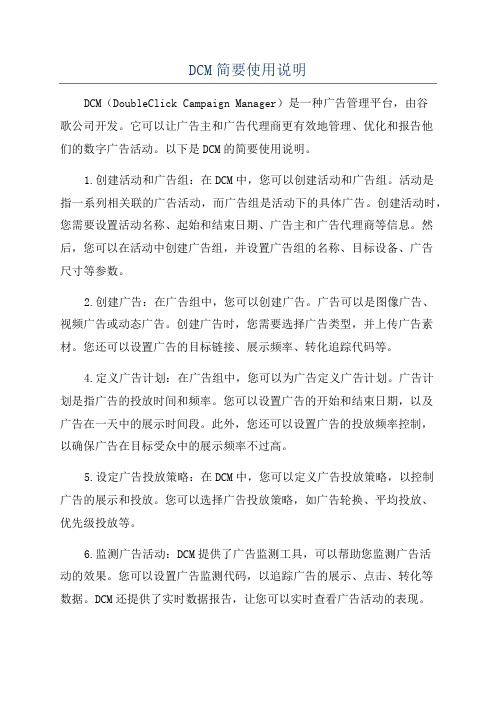 DCM简要使用说明

DCM（DoubleClick Campaign Manager）是一种广告管理平台，由谷歌公司开发。它可以让广告主和广告代理商更有效地管理、优化和报告他们的数字广告活动。以下是DCM的简要使用说明。

1.创建活动和广告组：在DCM中，您可以创建活动和广告组。活动是指一系列相关联的广告活动，而广告组是活动下的具体广告。创建活动时，您需要设置活动名称、起始和结束日期、广告主和广告代理商等信息。然后，您可以在活动中创建广告组，并设置广告组的名称、目标设备、广告尺寸等参数。

2.创建广告：在广告组中，您可以创建广告。广告可以是图像广告、视频广告或动态广告。创建广告时，您需要选择广告类型，并上传广告素材。您还可以设置广告的目标链接、展示频率、转化追踪代码等。

4.定义广告计划：在广告组中，您可以为广告定义广告计划。广告计划是指广告的投放时间和频率。您可以设置广告的开始和结束日期，以及广告在一天中的展示时间段。此外，您还可以设置广告的投放频率控制，以确保广告在目标受众中的展示频率不过高。

5.设定广告投放策略：在DCM中，您可以定义广告投放策略，以控制广告的展示和投放。您可以选择广告投放策略，如广告轮换、平均投放、优先级投放等。

6.监测广告活动：DCM提供了广告监测工具，可以帮助您监测广告活动的效果。您可以设置广告监测代码，以追踪广告的展示、点击、转化等数据。DCM还提供了实时数据报告，让您可以实时查看广告活动的表现。